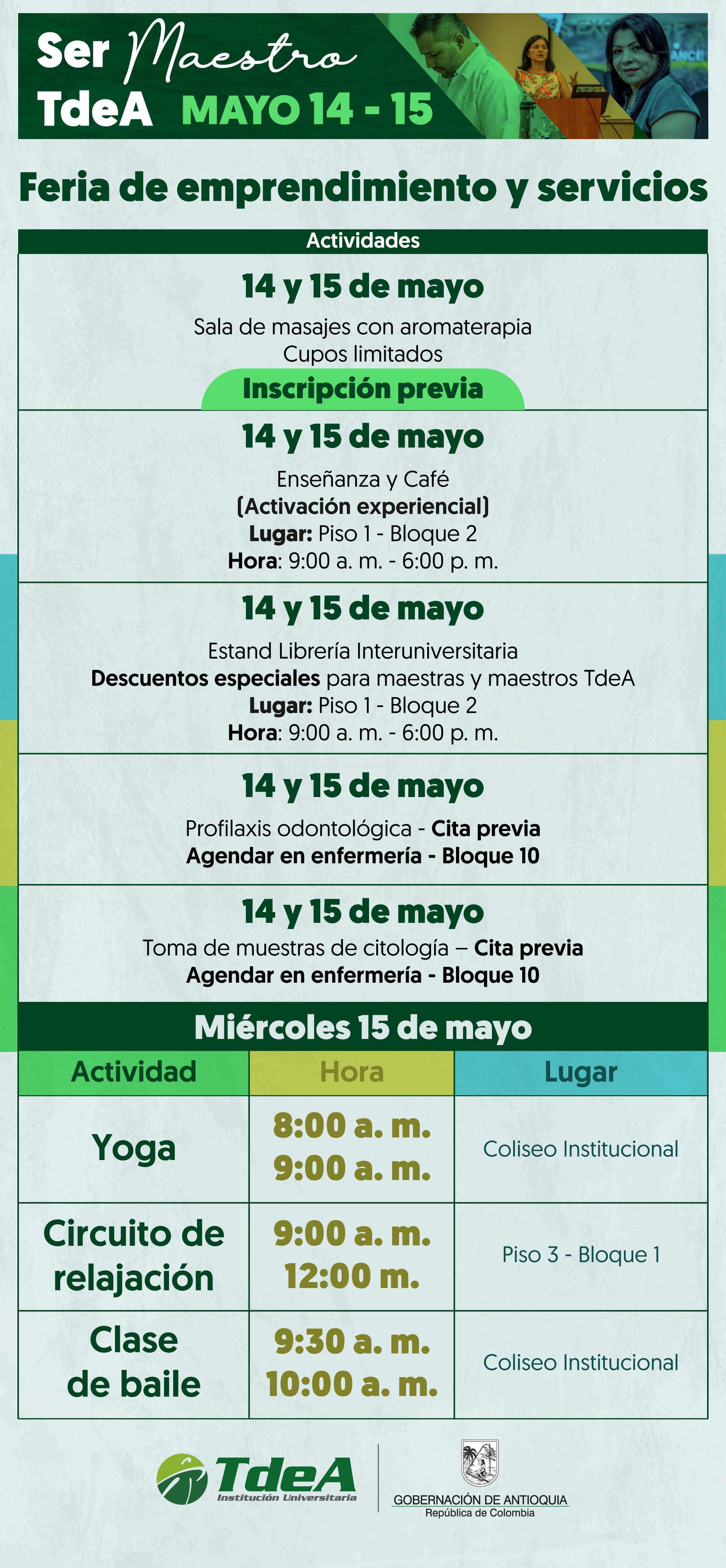 Ser Maestro TdeA MAYO 14 - 15

Feria de emprendimiento y servicios

Actividades

14 y 15 de mayo
Sala de masajes con aromaterapia
Cupos limitados
Inscripción previa

14 y 15 de mayo
Enseñanza y Café
(Activación experiencial)
Lugar: Piso 1 - Bloque 2
Hora: 9:00 a. m. - 6:00 p. m.

14 y 15 de mayo
Estand Librería Interuniversitaria
Descuentos especiales para maestras y maestros TdeA
Lugar: Piso 1 - Bloque 2
Hora: 9:00 a. m. - 6:00 p. m.

14 y 15 de mayo
Profilaxis odontológica - Cita previa
Agendar en enfermería - Bloque 10

14 y 15 de mayo
Toma de muestras de citología – Cita previa
Agendar en enfermería - Bloque 10

Miércoles 15 de mayo

| Actividad | Hora | Lugar |
|---|---|---|
| Yoga | 8:00 a. m. 9:00 a. m. | Coliseo Institucional |
| Circuito de relajación | 9:00 a. m. 12:00 m. | Piso 3 - Bloque 1 |
| Clase de baile | 9:30 a. m. 10:00 a. m. | Coliseo Institucional |

TdeA Institución Universitaria
GOBERNACIÓN DE ANTIOQUIA
República de Colombia